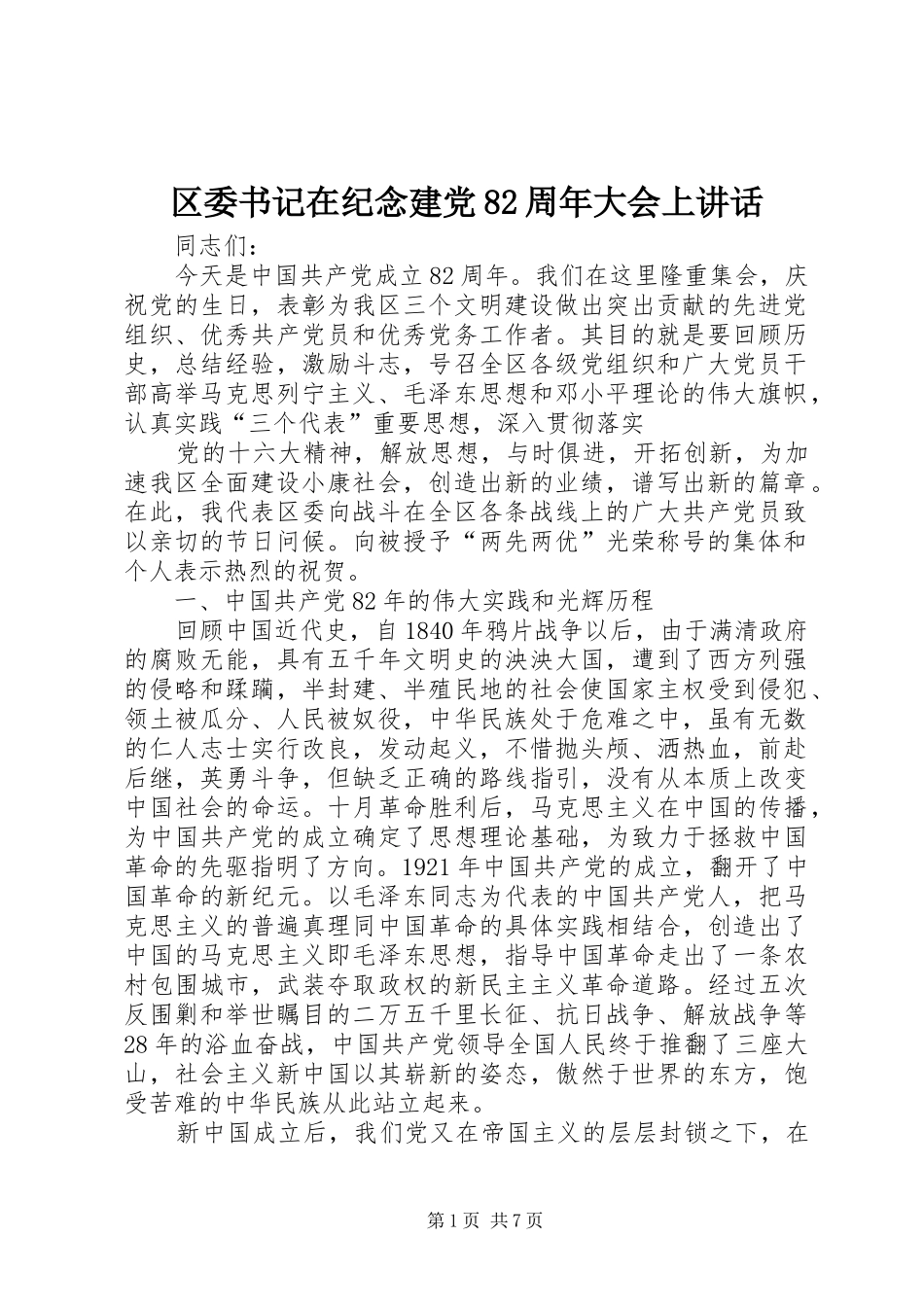 区委书记在纪念建党82周年大会上讲话

同志们：

今天是中国共产党成立82周年。我们在这里隆重集会，庆祝党的生日，表彰为我区三个文明建设做出突出贡献的先进党组织、优秀共产党员和优秀党务工作者。其目的就是要回顾历史，总结经验，激励斗志，号召全区各级党组织和广大党员干部高举马克思列宁主义、毛泽东思想和邓小平理论的伟大旗帜，认真实践“三个代表”重要思想，深入贯彻落实

党的十六大精神，解放思想，与时俱进，开拓创新，为加速我区全面建设小康社会，创造出新的业绩，谱写出新的篇章。在此，我代表区委向战斗在全区各条战线上的广大共产党员致以亲切的节日问候。向被授予“两先两优”光荣称号的集体和个人表示热烈的祝贺。

一、中国共产党82年的伟大实践和光辉历程

回顾中国近代史，自1840年鸦片战争以后，由于满清政府的腐败无能，具有五千年文明史的泱泱大国，遭到了西方列强的侵略和蹂躏，半封建、半殖民地的社会使国家主权受到侵犯、领土被瓜分、人民被奴役，中华民族处于危难之中，虽有无数的仁人志士实行改良，发动起义，不惜抛头颅、洒热血，前赴后继，英勇斗争，但缺乏正确的路线指引，没有从本质上改变中国社会的命运。十月革命胜利后，马克思主义在中国的传播，为中国共产党的成立确定了思想理论基础，为致力于拯救中国革命的先驱指明了方向。1921年中国共产党的成立，翻开了中国革命的新纪元。以毛泽东同志为代表的中国共产党人，把马克思主义的普遍真理同中国革命的具体实践相结合，创造出了中国的马克思主义即毛泽东思想，指导中国革命走出了一条农村包围城市，武装夺取政权的新民主主义革命道路。经过五次反围剿和举世瞩目的二万五千里长征、抗日战争、解放战争等28年的浴血奋战，中国共产党领导全国人民终于推翻了三座大山，社会主义新中国以其崭新的姿态，傲然于世界的东方，饱受苦难的中华民族从此站立起来。

新中国成立后，我们党又在帝国主义的层层封锁之下，在

第1页 共7页